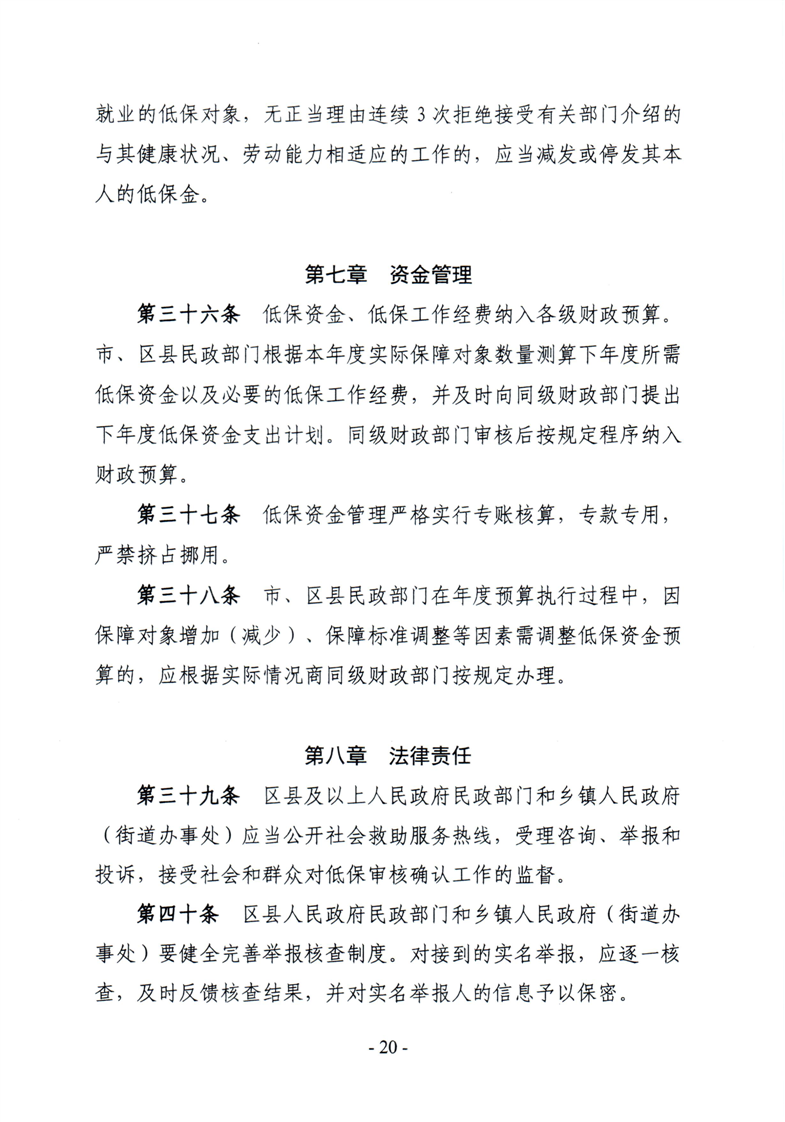 就业的低保对象，无正当理由连续3次拒绝接受有关部门介绍的与其健康状况、劳动能力相适应的工作的，应当减发或停发其本人的低保金。

第七章 资金管理

第三十六条 低保资金、低保工作经费纳入各级财政预算。市、区县民政部门根据本年度实际保障对象数量测算下年度所需低保资金以及必要的低保工作经费，并及时向同级财政部门提出下年度低保资金支出计划。同级财政部门审核后按规定程序纳入财政预算。

第三十七条 低保资金管理严格实行专账核算，专款专用，严禁挤占挪用。

第三十八条 市、区县民政部门在年度预算执行过程中，因保障对象增加（减少）、保障标准调整等因素需调整低保资金预算的，应根据实际情况商同级财政部门按规定办理。

第八章 法律责任

第三十九条 区县及以上人民政府民政部门和乡镇人民政府（街道办事处）应当公开社会救助服务热线，受理咨询、举报和投诉，接受社会和群众对低保审核确认工作的监督。

第四十条 区县人民政府民政部门和乡镇人民政府（街道办事处）要健全完善举报核查制度。对接到的实名举报，应逐一核查，及时反馈核查结果，并对实名举报人的信息予以保密。

- 20 -